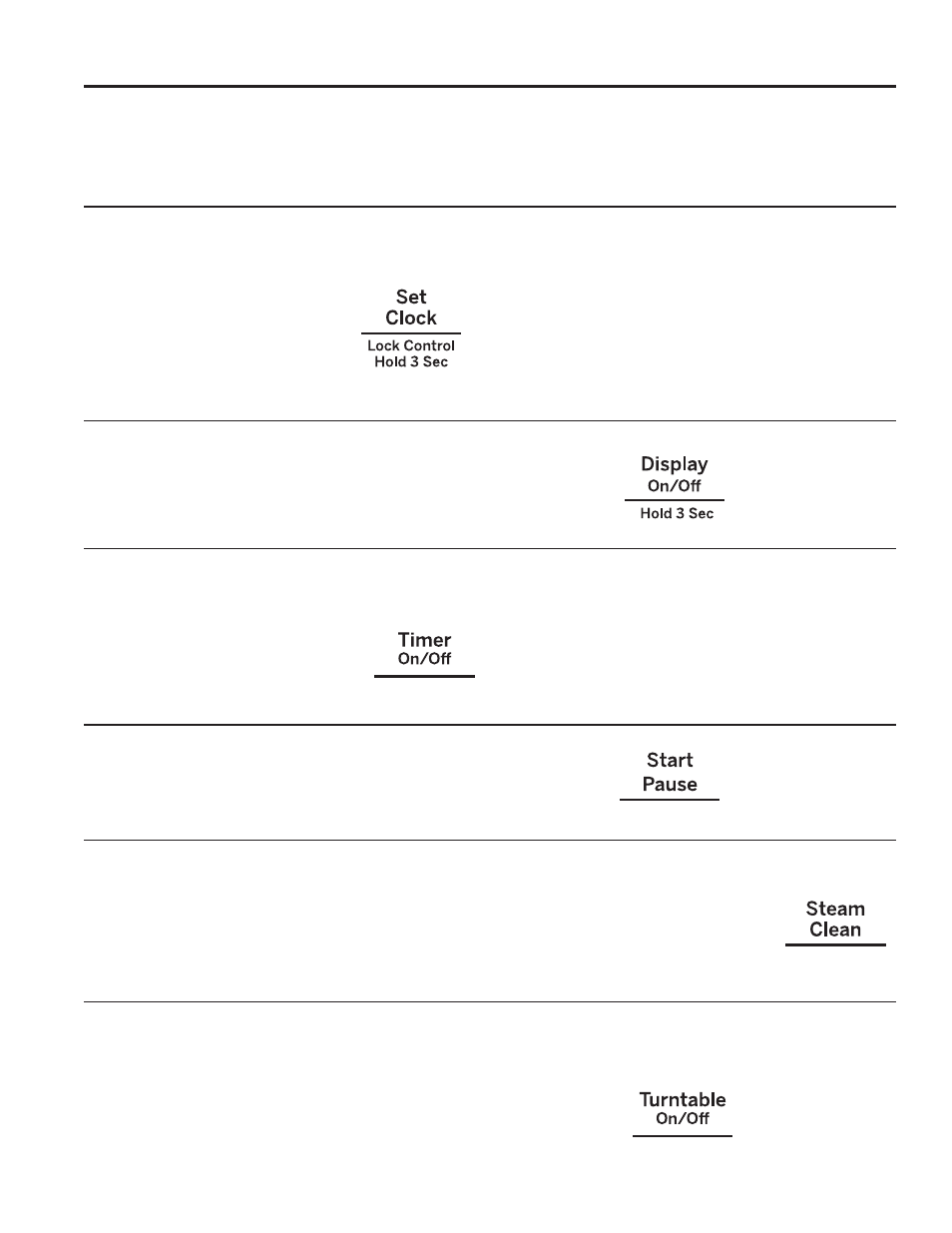 Set Clock

Lock Control Hold 3 Sec

Display On/Off

Hold 3 Sec

Timer On/Off

Start Pause

Steam Clean

Turntable On/Off